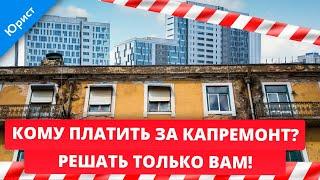 Юрист

КОМУ ПЛАТИТЬ ЗА КАПРЕМОНТ?
РЕШАТЬ ТОЛЬКО ВАМ!